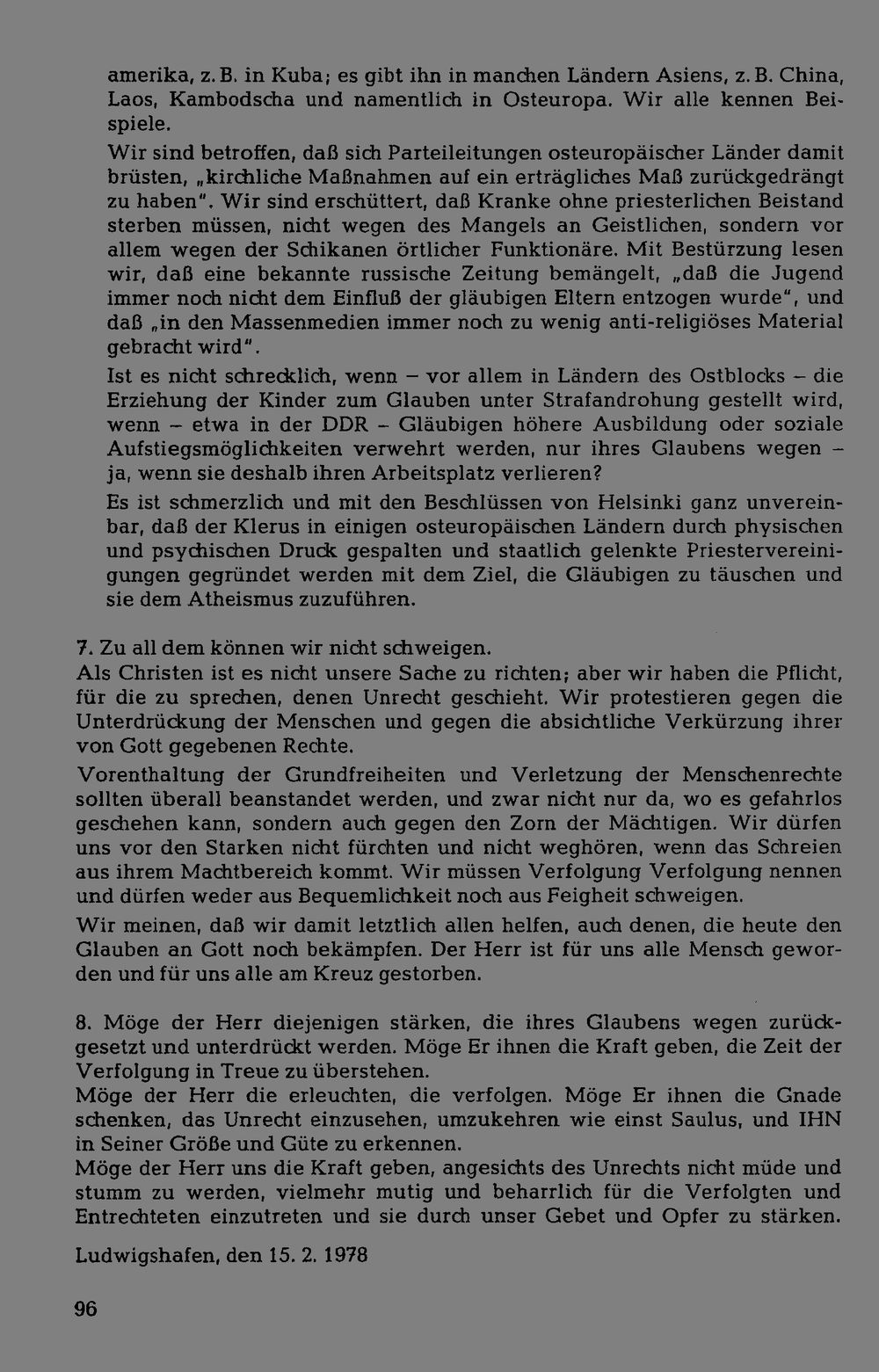 amerika, z. B. in Kuba; es gibt ihn in manchen Ländern Asiens, z. B. China, Laos, Kambodscha und namentlich in Osteuropa. Wir alle kennen Beispiele.

Wir sind betroffen, daß sich Parteileitungen osteuropäischer Länder damit brüsten, „kirchliche Maßnahmen auf ein erträgliches Maß zurückgedrängt zu haben". Wir sind erschüttert, daß Kranke ohne priesterlichen Beistand sterben müssen, nicht wegen des Mangels an Geistlichen, sondern vor allem wegen der Schikanen örtlicher Funktionäre. Mit Bestürzung lesen wir, daß eine bekannte russische Zeitung bemängelt, „daß die Jugend immer noch nicht dem Einfluß der gläubigen Eltern entzogen wurde", und daß „in den Massenmedien immer noch zu wenig anti-religiöses Material gebracht wird".

Ist es nicht schrecklich, wenn – vor allem in Ländern des Ostblocks – die Erziehung der Kinder zum Glauben unter Strafandrohung gestellt wird, wenn – etwa in der DDR – Gläubigen höhere Ausbildung oder soziale Aufstiegsmöglichkeiten verwehrt werden, nur ihres Glaubens wegen – ja, wenn sie deshalb ihren Arbeitsplatz verlieren?

Es ist schmerzlich und mit den Beschlüssen von Helsinki ganz unvereinbar, daß der Klerus in einigen osteuropäischen Ländern durch physischen und psychischen Druck gespalten und staatlich gelenkte Priestervereinigungen gegründet werden mit dem Ziel, die Gläubigen zu täuschen und sie dem Atheismus zuzuführen.

7. Zu all dem können wir nicht schweigen.
Als Christen ist es nicht unsere Sache zu richten; aber wir haben die Pflicht, für die zu sprechen, denen Unrecht geschieht. Wir protestieren gegen die Unterdrückung der Menschen und gegen die absichtliche Verkürzung ihrer von Gott gegebenen Rechte.

Vorenthaltung der Grundfreiheiten und Verletzung der Menschenrechte sollten überall beanstandet werden, und zwar nicht nur da, wo es gefahrlos geschehen kann, sondern auch gegen den Zorn der Mächtigen. Wir dürfen uns vor den Starken nicht fürchten und nicht weghören, wenn das Schreien aus ihrem Machtbereich kommt. Wir müssen Verfolgung Verfolgung nennen und dürfen weder aus Bequemlichkeit noch aus Feigheit schweigen.

Wir meinen, daß wir damit letztlich allen helfen, auch denen, die heute den Glauben an Gott noch bekämpfen. Der Herr ist für uns alle Mensch geworden und für uns alle am Kreuz gestorben.

8. Möge der Herr diejenigen stärken, die ihres Glaubens wegen zurückgesetzt und unterdrückt werden. Möge Er ihnen die Kraft geben, die Zeit der Verfolgung in Treue zu überstehen.
Möge der Herr die erleuchten, die verfolgen. Möge Er ihnen die Gnade schenken, das Unrecht einzusehen, umzukehren wie einst Saulus, und IHN in Seiner Größe und Güte zu erkennen.
Möge der Herr uns die Kraft geben, angesichts des Unrechts nicht müde und stumm zu werden, vielmehr mutig und beharrlich für die Verfolgten und Entrechteten einzutreten und sie durch unser Gebet und Opfer zu stärken.

Ludwigshafen, den 15. 2. 1978

96